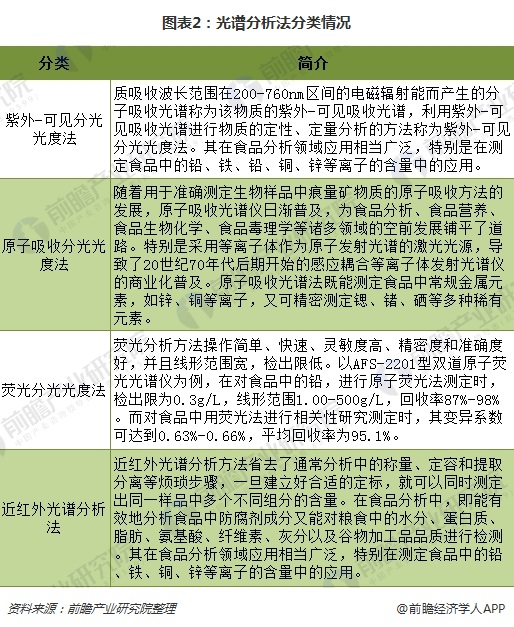 图表2：光谱分析法分类情况

| 分类 | 简介 |
|---|---|
| 紫外-可见分光光度法 | 质吸收波长范围在200-760nm区间的电磁辐射能而产生的分子吸收光谱称为该物质的紫外-可见吸收光谱，利用紫外-可见吸收光谱进行物质的定性、定量分析的方法称为紫外-可见分光光度法。其在食品分析领域应用相当广泛，特别是在测定食品中的铅、铁、铅、铜、锌等离子的含量中的应用。 |
| 原子吸收分光光度法 | 随着用于准确测定生物样品中痕量矿物质的原子吸收方法的发展，原子吸收光谱仪日渐普及，为食品分析、食品营养、食品生物化学、食品毒理学等诸多领域的空前发展铺平了道路。特别是采用等离子体作为原子发射光谱的激光光源，导致了20世纪70年代后期开始的感应耦合等离子体发射光谱仪的商业化普及。原子吸收光谱法既能测定食品中常规金属元素，如锌、铜等离子，又可精密测定锶、锗、硒等多种稀有元素。 |
| 荧光分光光度法 | 荧光分析方法操作简单、快速、灵敏度高、精密度和准确度好，并且线形范围宽，检出限低。以AFS-2201型双道原子荧光光谱仪为例，在对食品中的铅，进行原子荧光法测定时，检出限为0.3g/L，线形范围1.00-500g/L，回收率87%-98%。而对食品中用荧光法进行相关性研究测定时，其变异系数可达到0.63%-0.66%，平均回收率为95.1%。 |
| 近红外光谱分析法 | 近红外光谱分析方法省去了通常分析中的称量、定容和提取分离等烦琐步骤，一旦建立好合适的定标，就可以同时测定出同一样品中多个不同组分的含量。在食品分析中，即能有效地分析食品中防腐剂成分又能对粮食中的水分、蛋白质、脂肪、氨基酸、纤维素、灰分以及谷物加工品品质进行检测。其在食品分析领域应用相当广泛，特别在测定食品中的铅、铁、铜、锌等离子的含量中的应用。 |

资料来源：前瞻产业研究院整理

@前瞻经济学人APP